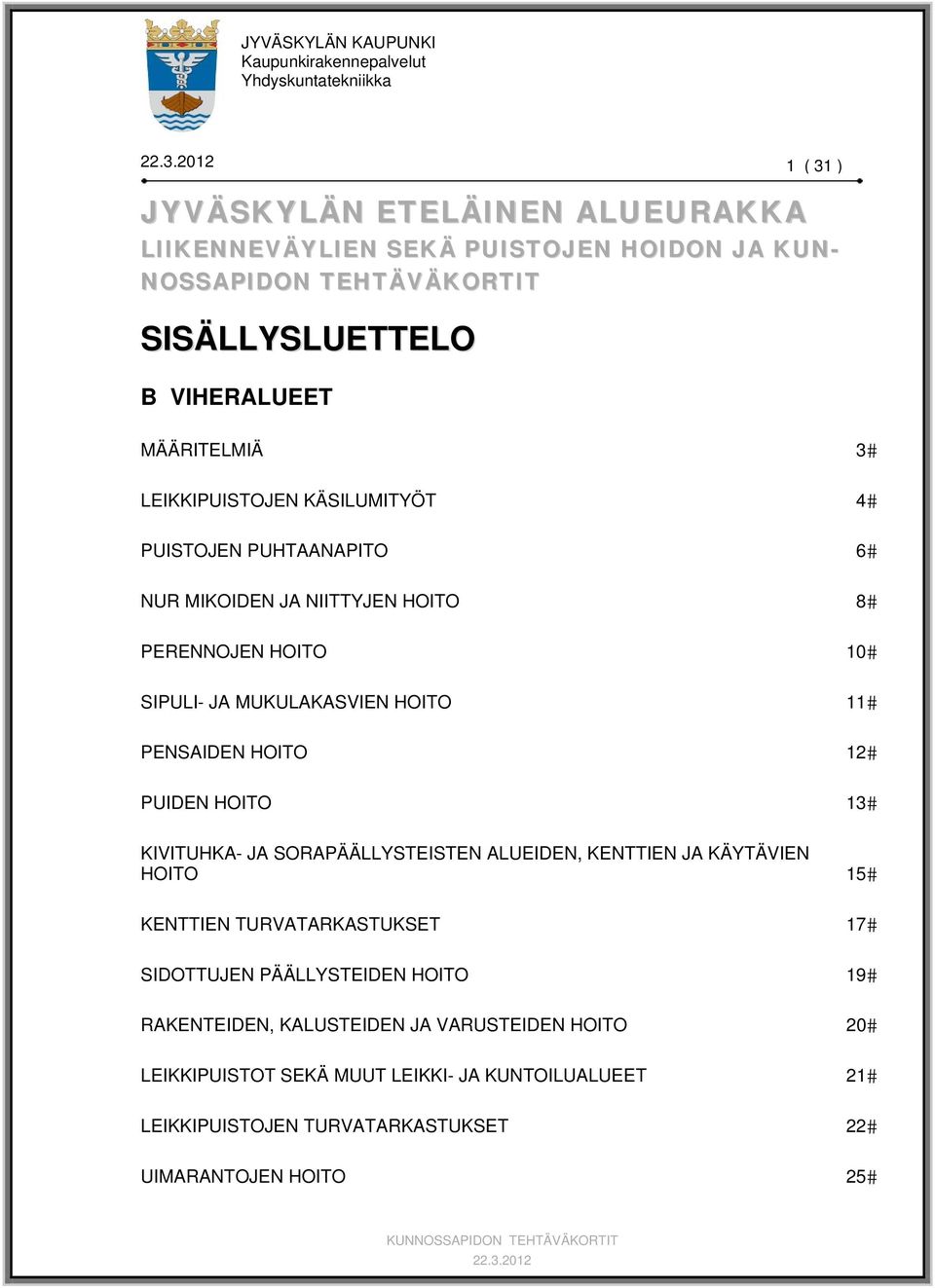 JYVÄSKYLÄN KAUPUNKI
Kaupunkirakennepalvelut
Yhdyskuntatekniikka

22.3.2012

1 ( 31 )

JYVÄSKYLÄN ETELÄINEN ALUEURAKKA
LIIKENNEVÄYLIEN SEKÄ PUISTOJEN HOIDON JA KUNNOSSAPIDON TEHTÄVÄKORTIT

SISÄLLYSLUETTELO

B VIHERALUEET

MÄÄRITELMIÄ 3#

LEIKKIPUISTOJEN KÄSILUMITYÖT 4#

PUISTOJEN PUHTAANAPITO 6#

NUR MIKOIDEN JA NIITTYJEN HOITO 8#

PERENNOJEN HOITO 10#

SIPULI- JA MUKULAKASVIEN HOITO 11#

PENSAIDEN HOITO 12#

PUIDEN HOITO 13#

KIVITUHKA- JA SORAPÄÄLLYSTEISTEN ALUEIDEN, KENTTIEN JA KÄYTÄVIEN HOITO 15#

KENTTIEN TURVATARKASTUKSET 17#

SIDOTTUJEN PÄÄLLYSTEIDEN HOITO 19#

RAKENTEIDEN, KALUSTEIDEN JA VARUSTEIDEN HOITO 20#

LEIKKIPUISTOT SEKÄ MUUT LEIKKI- JA KUNTOILUALUEET 21#

LEIKKIPUISTOJEN TURVATARKASTUKSET 22#

UIMARANTOJEN HOITO 25#

KUNNOSSAPIDON TEHTÄVÄKORTIT
22.3.2012